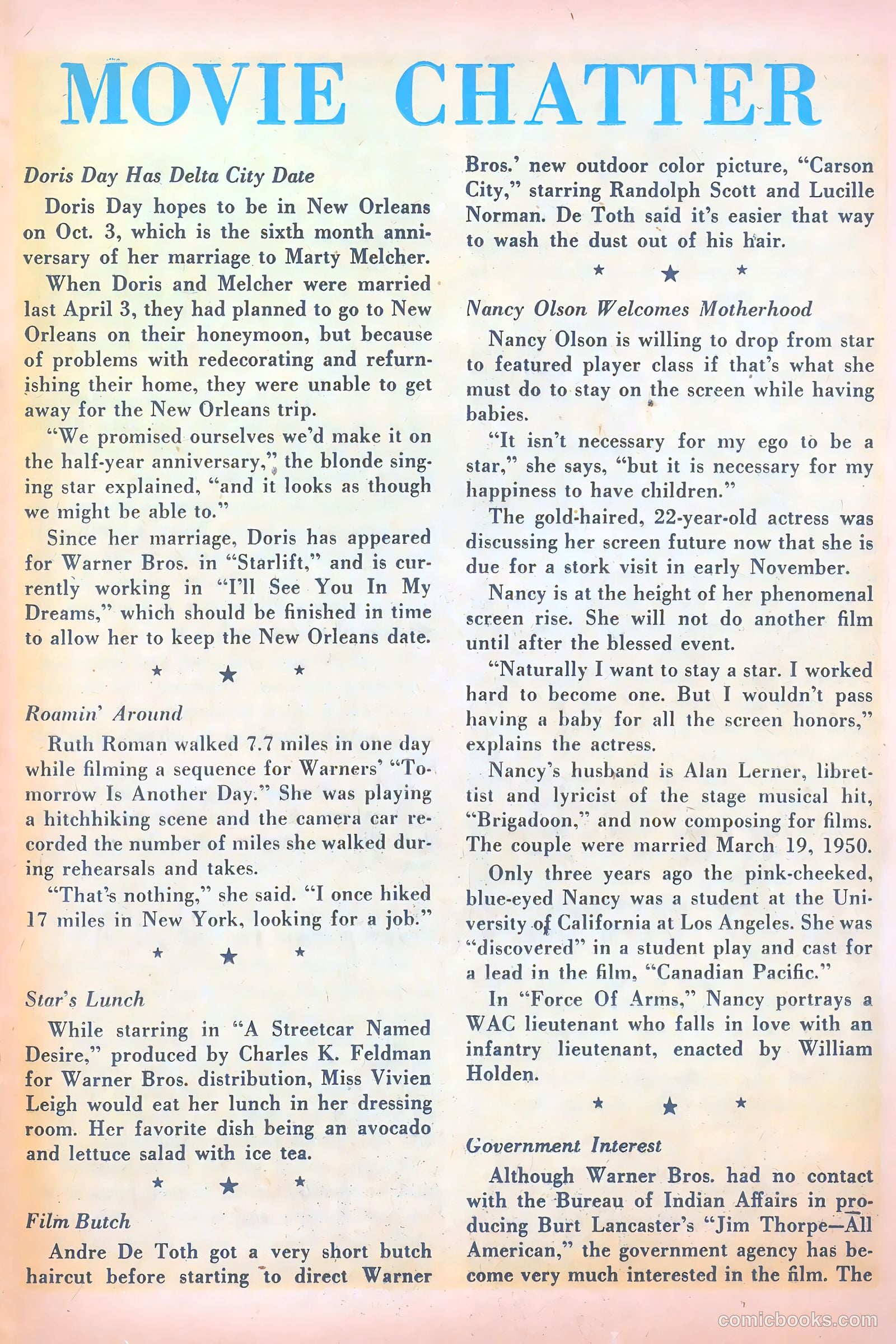 MOVIE CHATTER

Doris Day Has Delta City Date

Doris Day hopes to be in New Orleans on Oct. 3, which is the sixth month anniversary of her marriage to Marty Melcher.

When Doris and Melcher were married last April 3, they had planned to go to New Orleans on their honeymoon, but because of problems with redecorating and refurnishing their home, they were unable to get away for the New Orleans trip.

"We promised ourselves we'd make it on the half-year anniversary," the blonde singing star explained, "and it looks as though we might be able to."

Since her marriage, Doris has appeared for Warner Bros. in "Starlift," and is currently working in "I'll See You In My Dreams," which should be finished in time to allow her to keep the New Orleans date.

★ ★ ★

Roamin' Around

Ruth Roman walked 7.7 miles in one day while filming a sequence for Warners' "Tomorrow Is Another Day." She was playing a hitchhiking scene and the camera car recorded the number of miles she walked during rehearsals and takes.

"That's nothing," she said. "I once hiked 17 miles in New York, looking for a job."

★ ★ ★

Star's Lunch

While starring in "A Streetcar Named Desire," produced by Charles K. Feldman for Warner Bros. distribution, Miss Vivien Leigh would eat her lunch in her dressing room. Her favorite dish being an avocado and lettuce salad with ice tea.

★ ★ ★

Film Butch

Andre De Toth got a very short butch haircut before starting to direct Warner Bros.' new outdoor color picture, "Carson City," starring Randolph Scott and Lucille Norman. De Toth said it's easier that way to wash the dust out of his hair.

★ ★ ★

Nancy Olson Welcomes Motherhood

Nancy Olson is willing to drop from star to featured player class if that's what she must do to stay on the screen while having babies.

"It isn't necessary for my ego to be a star," she says, "but it is necessary for my happiness to have children."

The gold-haired, 22-year-old actress was discussing her screen future now that she is due for a stork visit in early November.

Nancy is at the height of her phenomenal screen rise. She will not do another film until after the blessed event.

"Naturally I want to stay a star. I worked hard to become one. But I wouldn't pass having a baby for all the screen honors," explains the actress.

Nancy's husband is Alan Lerner, librettist and lyricist of the stage musical hit, "Brigadoon," and now composing for films. The couple were married March 19, 1950.

Only three years ago the pink-cheeked, blue-eyed Nancy was a student at the University of California at Los Angeles. She was "discovered" in a student play and cast for a lead in the film, "Canadian Pacific."

In "Force Of Arms," Nancy portrays a WAC lieutenant who falls in love with an infantry lieutenant, enacted by William Holden.

★ ★ ★

Government Interest

Although Warner Bros. had no contact with the Bureau of Indian Affairs in producing Burt Lancaster's "Jim Thorpe—All American," the government agency has become very much interested in the film. The

comicbooks.com